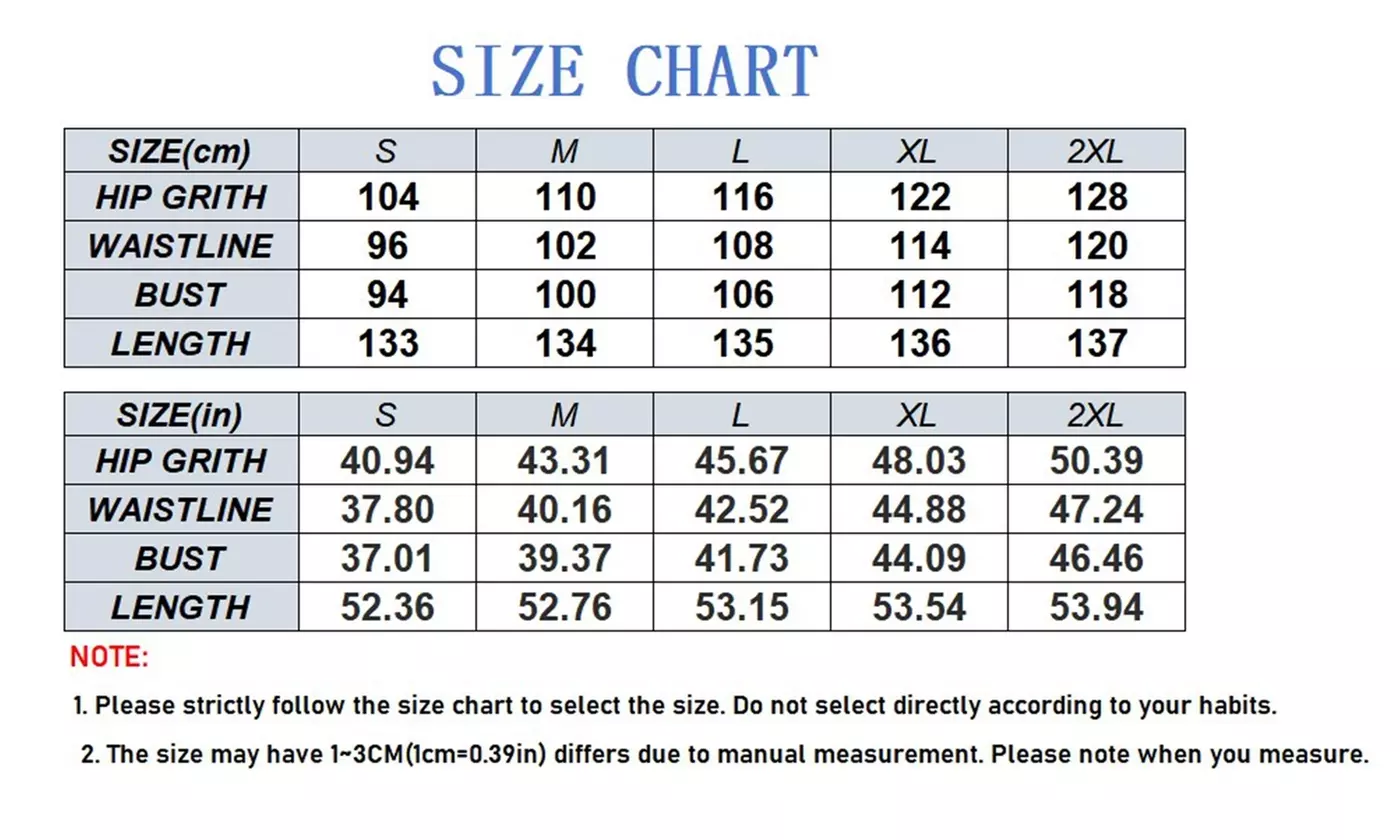 SIZE CHART

| SIZE(cm) | S | M | L | XL | 2XL |
|---|---|---|---|---|---|
| HIP GRITH | 104 | 110 | 116 | 122 | 128 |
| WAISTLINE | 96 | 102 | 108 | 114 | 120 |
| BUST | 94 | 100 | 106 | 112 | 118 |
| LENGTH | 133 | 134 | 135 | 136 | 137 |

| SIZE(in) | S | M | L | XL | 2XL |
|---|---|---|---|---|---|
| HIP GRITH | 40.94 | 43.31 | 45.67 | 48.03 | 50.39 |
| WAISTLINE | 37.80 | 40.16 | 42.52 | 44.88 | 47.24 |
| BUST | 37.01 | 39.37 | 41.73 | 44.09 | 46.46 |
| LENGTH | 52.36 | 52.76 | 53.15 | 53.54 | 53.94 |

NOTE:

1. Please strictly follow the size chart to select the size. Do not select directly according to your habits.

2. The size may have 1~3CM(1cm=0.39in) differs due to manual measurement. Please note when you measure.